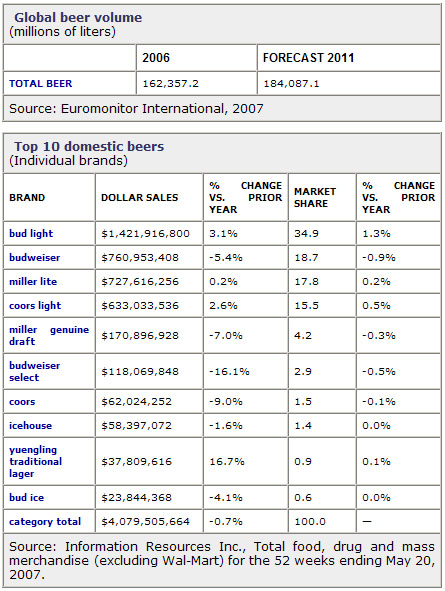 Global beer volume
(millions of liters)

| | 2006 | FORECAST 2011 |
|---|---|---|
| TOTAL BEER | 162,357.2 | 184,087.1 |

Source: Euromonitor International, 2007

Top 10 domestic beers
(Individual brands)

| BRAND | DOLLAR SALES | % CHANGE VS. PRIOR YEAR | MARKET SHARE | % CHANGE VS. PRIOR YEAR |
|---|---|---|---|---|
| bud light | $1,421,916,800 | 3.1% | 34.9 | 1.3% |
| budweiser | $760,953,408 | -5.4% | 18.7 | -0.9% |
| miller lite | $727,616,256 | 0.2% | 17.8 | 0.2% |
| coors light | $633,033,536 | 2.6% | 15.5 | 0.5% |
| miller genuine draft | $170,896,928 | -7.0% | 4.2 | -0.3% |
| budweiser select | $118,069,848 | -16.1% | 2.9 | -0.5% |
| coors | $62,024,252 | -9.0% | 1.5 | -0.1% |
| icehouse | $58,397,072 | -1.6% | 1.4 | 0.0% |
| yuengling traditional lager | $37,809,616 | 16.7% | 0.9 | 0.1% |
| bud ice | $23,844,368 | -4.1% | 0.6 | 0.0% |
| category total | $4,079,505,664 | -0.7% | 100.0 | — |

Source: Information Resources Inc., Total food, drug and mass merchandise (excluding Wal-Mart) for the 52 weeks ending May 20, 2007.